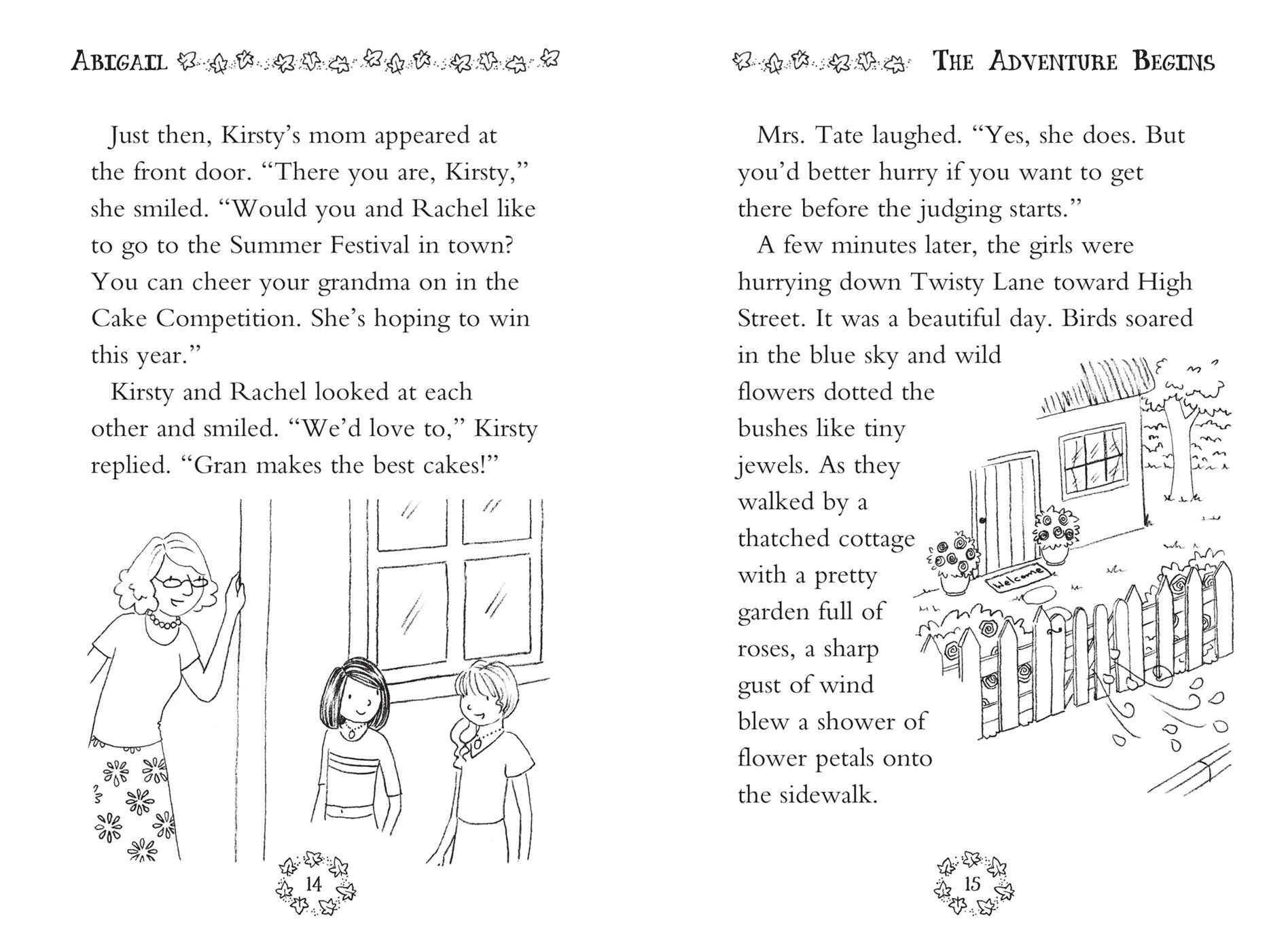 ABIGAIL

Just then, Kirsty's mom appeared at the front door. "There you are, Kirsty," she smiled. "Would you and Rachel like to go to the Summer Festival in town? You can cheer your grandma on in the Cake Competition. She's hoping to win this year."

Kirsty and Rachel looked at each other and smiled. "We'd love to," Kirsty replied. "Gran makes the best cakes!"

14

THE ADVENTURE BEGINS

Mrs. Tate laughed. "Yes, she does. But you'd better hurry if you want to get there before the judging starts."

A few minutes later, the girls were hurrying down Twisty Lane toward High Street. It was a beautiful day. Birds soared in the blue sky and wild flowers dotted the bushes like tiny jewels. As they walked by a thatched cottage with a pretty garden full of roses, a sharp gust of wind blew a shower of flower petals onto the sidewalk.

Welcome

15